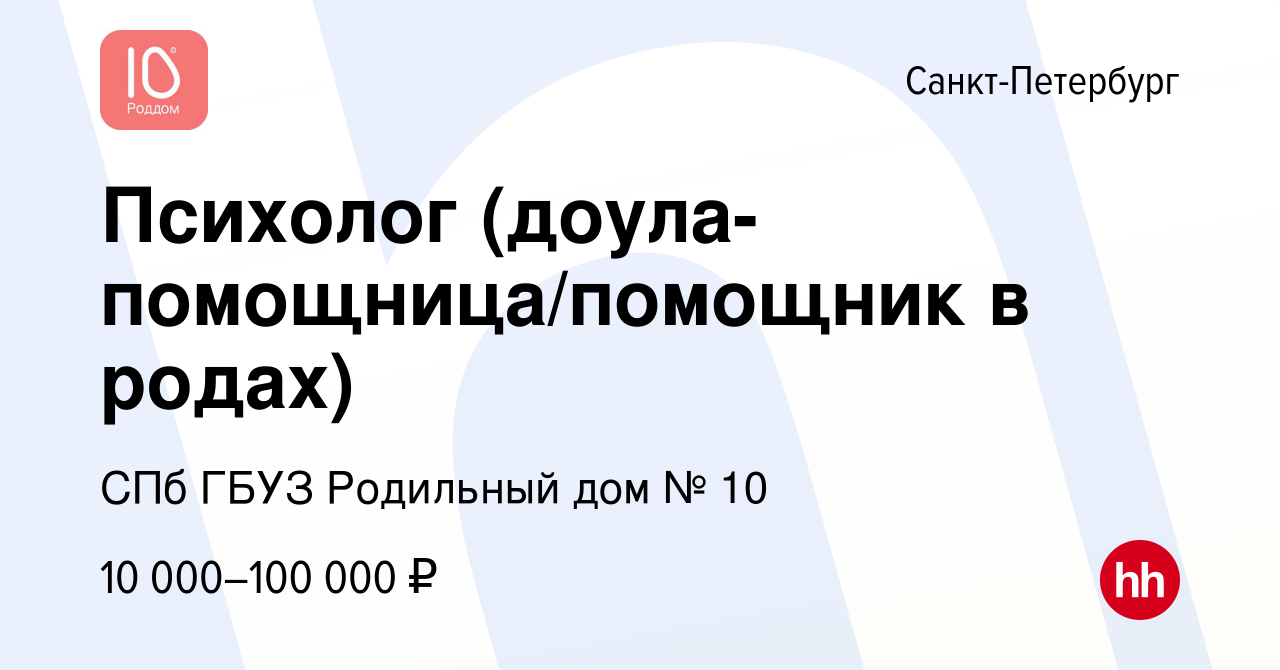 10
Роддом

Санкт-Петербург

Психолог (доула-помощница/помощник в родах)

СПб ГБУЗ Родильный дом № 10

10 000–100 000 ₽

hh